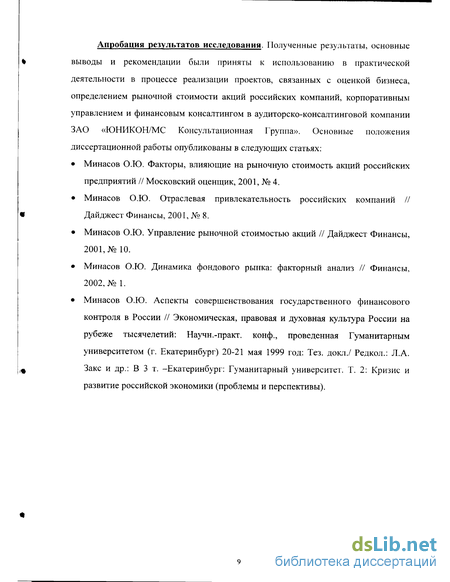 Апробация результатов исследования. Полученные результаты, основные выводы и рекомендации были приняты к использованию в практической деятельности в процессе реализации проектов, связанных с оценкой бизнеса, определением рыночной стоимости акций российских компаний, корпоративным управлением и финансовым консалтингом в аудиторско-консалтинговой компании ЗАО «ЮНИКОН/МС Консультационная Группа». Основные положения диссертационной работы опубликованы в следующих статьях:

• Минасов О.Ю. Факторы, влияющие на рыночную стоимость акций российских предприятий // Московский оценщик, 2001, № 4.

• Минасов О.Ю. Отраслевая привлекательность российских компаний // Дайджест Финансы, 2001, № 8.

• Минасов О.Ю. Управление рыночной стоимостью акций // Дайджест Финансы, 2001, № 10.

• Минасов О.Ю. Динамика фондового рынка: факторный анализ // Финансы, 2002, № 1.

• Минасов О.Ю. Аспекты совершенствования государственного финансового контроля в России // Экономическая, правовая и духовная культура России на рубеже тысячелетий: Научн.-практ. конф., проведенная Гуманитарным университетом (г. Екатеринбург) 20-21 мая 1999 год: Тез. докл./ Редкол.: Л.А. Закс и др.: В 3 т. –Екатеринбург: Гуманитарный университет. Т. 2: Кризис и развитие российской экономики (проблемы и перспективы).

9

dsLib.net
библиотека диссертаций